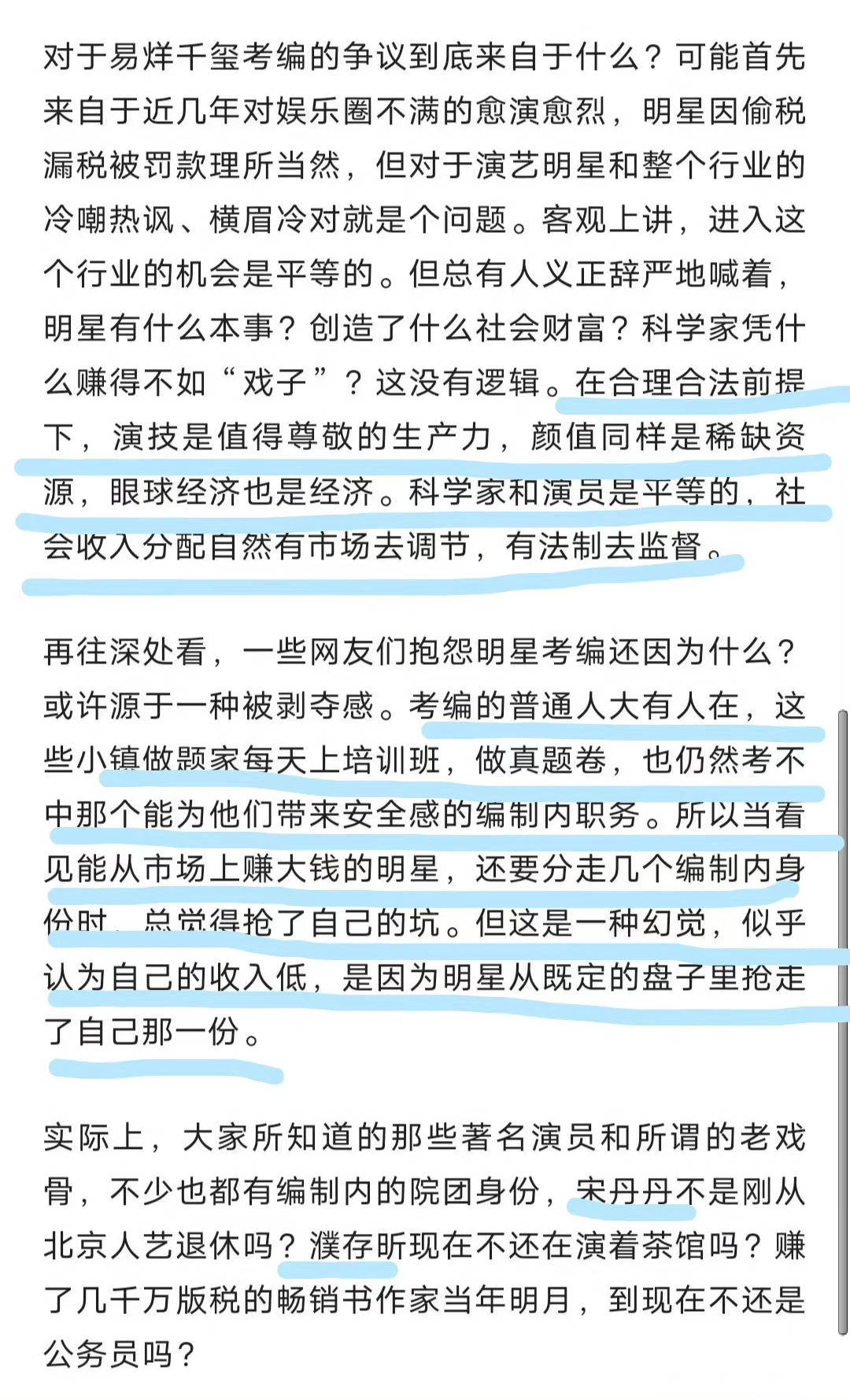 对于易烊千玺考编的争议到底来自于什么？可能首先来自于近几年对娱乐圈不满的愈演愈烈，明星因偷税漏税被罚款理所当然，但对于演艺明星和整个行业的冷嘲热讽、横眉冷对就是个问题。客观上讲，进入这个行业的机会是平等的。但总有人义正辞严地喊着，明星有什么本事？创造了什么社会财富？科学家凭什么赚得不如“戏子”？这没有逻辑。在合理合法前提下，演技是值得尊敬的生产力，颜值同样是稀缺资源，眼球经济也是经济。科学家和演员是平等的，社会收入分配自然有市场去调节，有法制去监督。

再往深处看，一些网友们抱怨明星考编还因为什么？或许源于一种被剥夺感。考编的普通人大有人在，这些小镇做题家每天上培训班，做真题卷，也仍然考不中那个能为他们带来安全感的编制内职务。所以当看见能从市场上赚大钱的明星，还要分走几个编制内身份时，总觉得抢了自己的坑。但这是一种幻觉，似乎认为自己的收入低，是因为明星从既定的盘子里抢走了自己那一份。

实际上，大家所知道的那些著名演员和所谓的老戏骨，不少也都有编制内的院团身份，宋丹丹不是刚从北京人艺退休吗？濮存昕现在不还在演着茶馆吗？赚了几千万版税的畅销书作家当年明月，到现在不还是公务员吗？